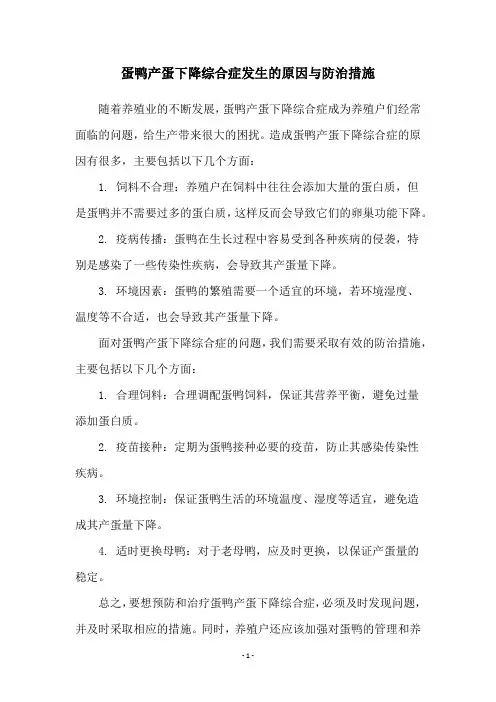 蛋鸭产蛋下降综合症发生的原因与防治措施

随着养殖业的不断发展，蛋鸭产蛋下降综合症成为养殖户们经常面临的问题，给生产带来很大的困扰。造成蛋鸭产蛋下降综合症的原因有很多，主要包括以下几个方面：

1. 饲料不合理：养殖户在饲料中往往会添加大量的蛋白质，但是蛋鸭并不需要过多的蛋白质，这样反而会导致它们的卵巢功能下降。

2. 疫病传播：蛋鸭在生长过程中容易受到各种疾病的侵袭，特别是感染了一些传染性疾病，会导致其产蛋量下降。

3. 环境因素：蛋鸭的繁殖需要一个适宜的环境，若环境湿度、温度等不合适，也会导致其产蛋量下降。

面对蛋鸭产蛋下降综合症的问题，我们需要采取有效的防治措施，主要包括以下几个方面：

1. 合理饲料：合理调配蛋鸭饲料，保证其营养平衡，避免过量添加蛋白质。

2. 疫苗接种：定期为蛋鸭接种必要的疫苗，防止其感染传染性疾病。

3. 环境控制：保证蛋鸭生活的环境温度、湿度等适宜，避免造成其产蛋量下降。

4. 适时更换母鸭：对于老母鸭，应及时更换，以保证产蛋量的稳定。

总之，要想预防和治疗蛋鸭产蛋下降综合症，必须及时发现问题，并及时采取相应的措施。同时，养殖户还应该加强对蛋鸭的管理和养

- 1 -